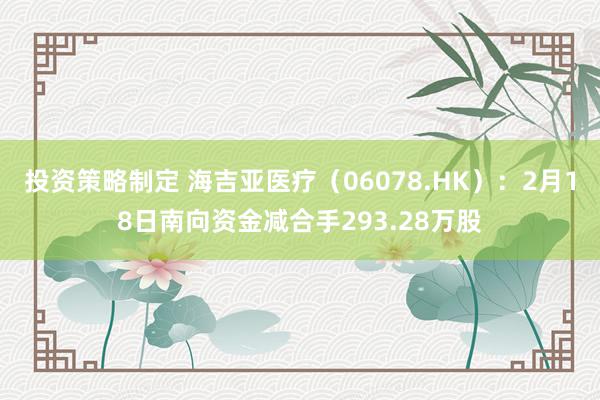 投资策略制定 海吉亚医疗（06078.HK）：2月18日南向资金减合手293.28万股